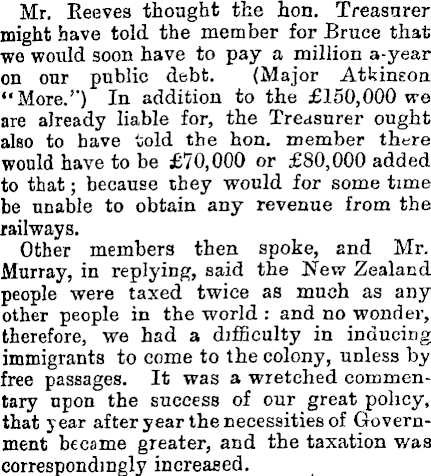 Mr. Reeves thought the hon. Treasurer might have told the member for Bruce that we would soon have to pay a million a-year on our public debt. (Major Atkinson "More.") In addition to the £150,000 we are already liable for, the Treasurer ought also to have told the hon. member there would have to be £70,000 or £80,000 added to that; because they would for some time be unable to obtain any revenue from the railways.

Other members then spoke, and Mr. Murray, in replying, said the New Zealand people were taxed twice as much as any other people in the world: and no wonder, therefore, we had a difficulty in inducing immigrants to come to the colony, unless by free passages. It was a wretched commentary upon the success of our great policy, that year after year the necessities of Government became greater, and the taxation was correspondingly increased.